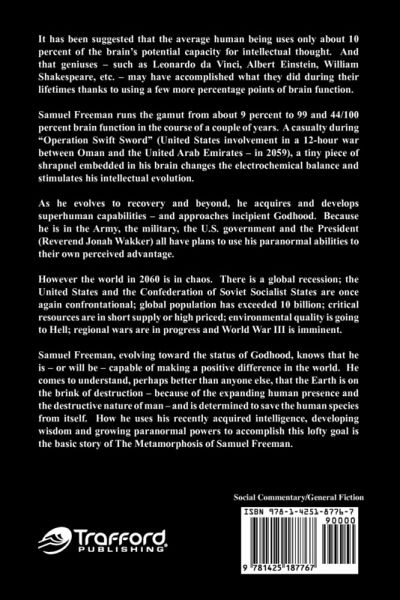 It has been suggested that the average human being uses only about 10 percent of the brain's potential capacity for intellectual thought. And that geniuses – such as Leonardo da Vinci, Albert Einstein, William Shakespeare, etc. – may have accomplished what they did during their lifetimes thanks to using a few more percentage points of brain function.

Samuel Freeman runs the gamut from about 9 percent to 99 and 44/100 percent brain function in the course of a couple of years. A casualty during "Operation Swift Sword" (United States involvement in a 12-hour war between Oman and the United Arab Emirates – in 2059), a tiny piece of shrapnel embedded in his brain changes the electrochemical balance and stimulates his intellectual evolution.

As he evolves to recovery and beyond, he acquires and develops superhuman capabilities – and approaches incipient Godhood. Because he is in the Army, the military, the U.S. government and the President (Reverend Jonah Wakker) all have plans to use his paranormal abilities to their own perceived advantage.

However the world in 2060 is in chaos. There is a global recession; the United States and the Confederation of Soviet Socialist States are once again confrontational; global population has exceeded 10 billion; critical resources are in short supply or high priced; environmental quality is going to Hell; regional wars are in progress and World War III is imminent.

Samuel Freeman, evolving toward the status of Godhood, knows that he is – or will be – capable of making a positive difference in the world. He comes to understand, perhaps better than anyone else, that the Earth is on the brink of destruction – because of the expanding human presence and the destructive nature of man – and is determined to save the human species from itself. How he uses his recently acquired intelligence, developing wisdom and growing paranormal powers to accomplish this lofty goal is the basic story of The Metamorphosis of Samuel Freeman.

Social Commentary/General Fiction

ISBN 978-1-4251-8776-7

90000

9 781425 187767

Trafford PUBLISHING